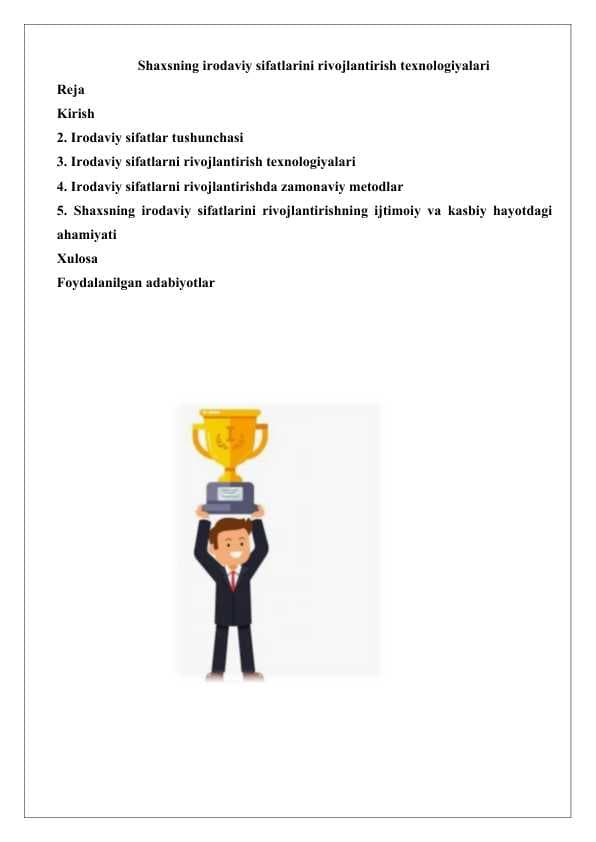 Shaxsning irodaviy sifatlarini rivojlantirish texnologiyalari

Reja

Kirish

2. Irodaviy sifatlar tushunchasi

3. Irodaviy sifatlarni rivojlantirish texnologiyalari

4. Irodaviy sifatlarni rivojlantirishda zamonaviy metodlar

5. Shaxsning irodaviy sifatlarini rivojlantirishning ijtimoiy va kasbiy hayotdagi ahamiyati

Xulosa

Foydalanilgan adabiyotlar